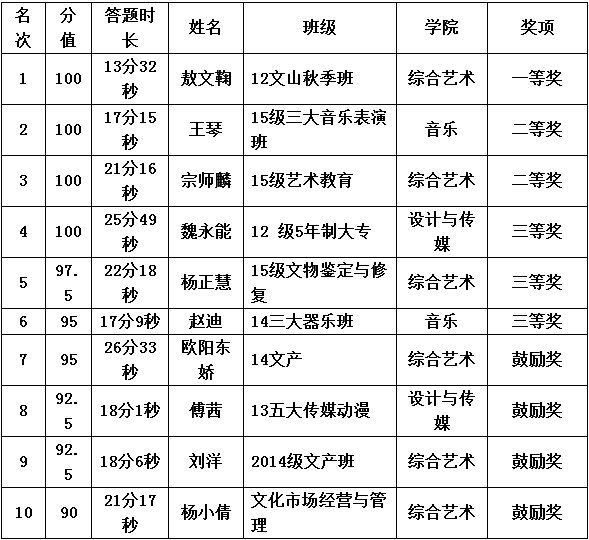 | 名次 | 分值 | 答题时长 | 姓名 | 班级 | 学院 | 奖项 |
|---|---|---|---|---|---|---|
| 1 | 100 | 13分32秒 | 敖文鞠 | 12文山秋季班 | 综合艺术 | 一等奖 |
| 2 | 100 | 17分15秒 | 王琴 | 15级三大音乐表演班 | 音乐 | 二等奖 |
| 3 | 100 | 21分16秒 | 宗师麟 | 15级艺术教育 | 综合艺术 | 二等奖 |
| 4 | 100 | 25分49秒 | 魏永能 | 12 级5年制大专 | 设计与传媒 | 三等奖 |
| 5 | 97.5 | 22分18秒 | 杨正慧 | 15级文物鉴定与修复 | 综合艺术 | 三等奖 |
| 6 | 95 | 17分9秒 | 赵迪 | 14三大器乐班 | 音乐 | 三等奖 |
| 7 | 95 | 26分33秒 | 欧阳东娇 | 14文产 | 综合艺术 | 鼓励奖 |
| 8 | 92.5 | 18分1秒 | 傅茜 | 13五大传媒动漫 | 设计与传媒 | 鼓励奖 |
| 9 | 92.5 | 18分6秒 | 刘洋 | 2014级文产班 | 综合艺术 | 鼓励奖 |
| 10 | 90 | 21分17秒 | 杨小倩 | 文化市场经营与管理 | 综合艺术 | 鼓励奖 |